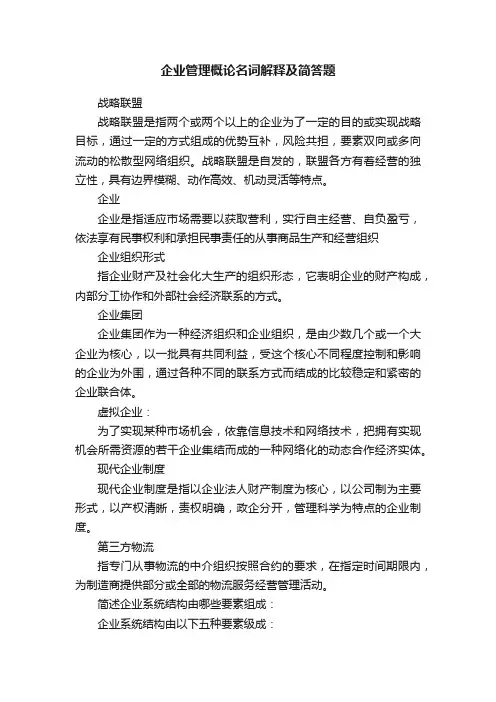 企业管理概论名词解释及简答题

战略联盟

战略联盟是指两个或两个以上的企业为了一定的目的或实现战略目标，通过一定的方式组成的优势互补，风险共担，要素双向或多向流动的松散型网络组织。战略联盟是自发的，联盟各方有着经营的独立性，具有边界模糊、动作高效、机动灵活等特点。

企业

企业是指适应市场需要以获取营利，实行自主经营、自负盈亏，依法享有民事权利和承担民事责任的从事商品生产和经营组织

企业组织形式

指企业财产及社会化大生产的组织形态，它表明企业的财产构成，内部分工协作和外部社会经济联系的方式。

企业集团

企业集团作为一种经济组织和企业组织，是由少数几个或一个大企业为核心，以一批具有共同利益，受这个核心不同程度控制和影响的企业为外围，通过各种不同的联系方式而结成的比较稳定和紧密的企业联合体。

虚拟企业：

为了实现某种市场机会，依靠信息技术和网络技术，把拥有实现机会所需资源的若干企业集结而成的一种网络化的动态合作经济实体。

现代企业制度

现代企业制度是指以企业法人财产制度为核心，以公司制为主要形式，以产权清晰，责权明确，政企分开，管理科学为特点的企业制度。

第三方物流

指专门从事物流的中介组织按照合约的要求，在指定时间期限内，为制造商提供部分或全部的物流服务经营管理活动。

简述企业系统结构由哪些要素组成：

企业系统结构由以下五种要素级成：